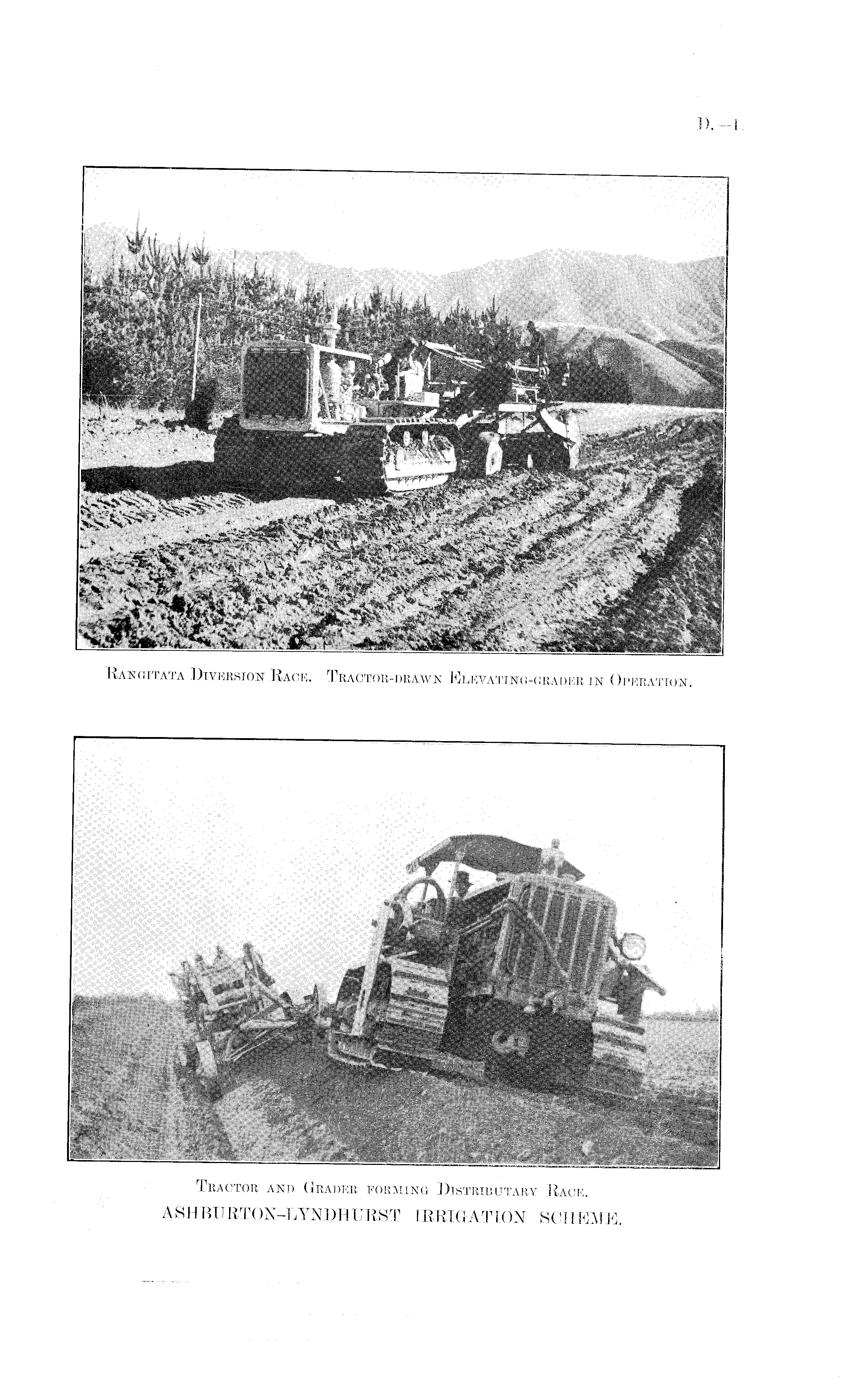 D.—1.

Rangitata Diversion Race. Tractor-drawn Elevating-grader in Operation.

Tractor and Grader forming Distributary Race.
ASHBURTON-LYNDHURST IRRIGATION SCHEME.